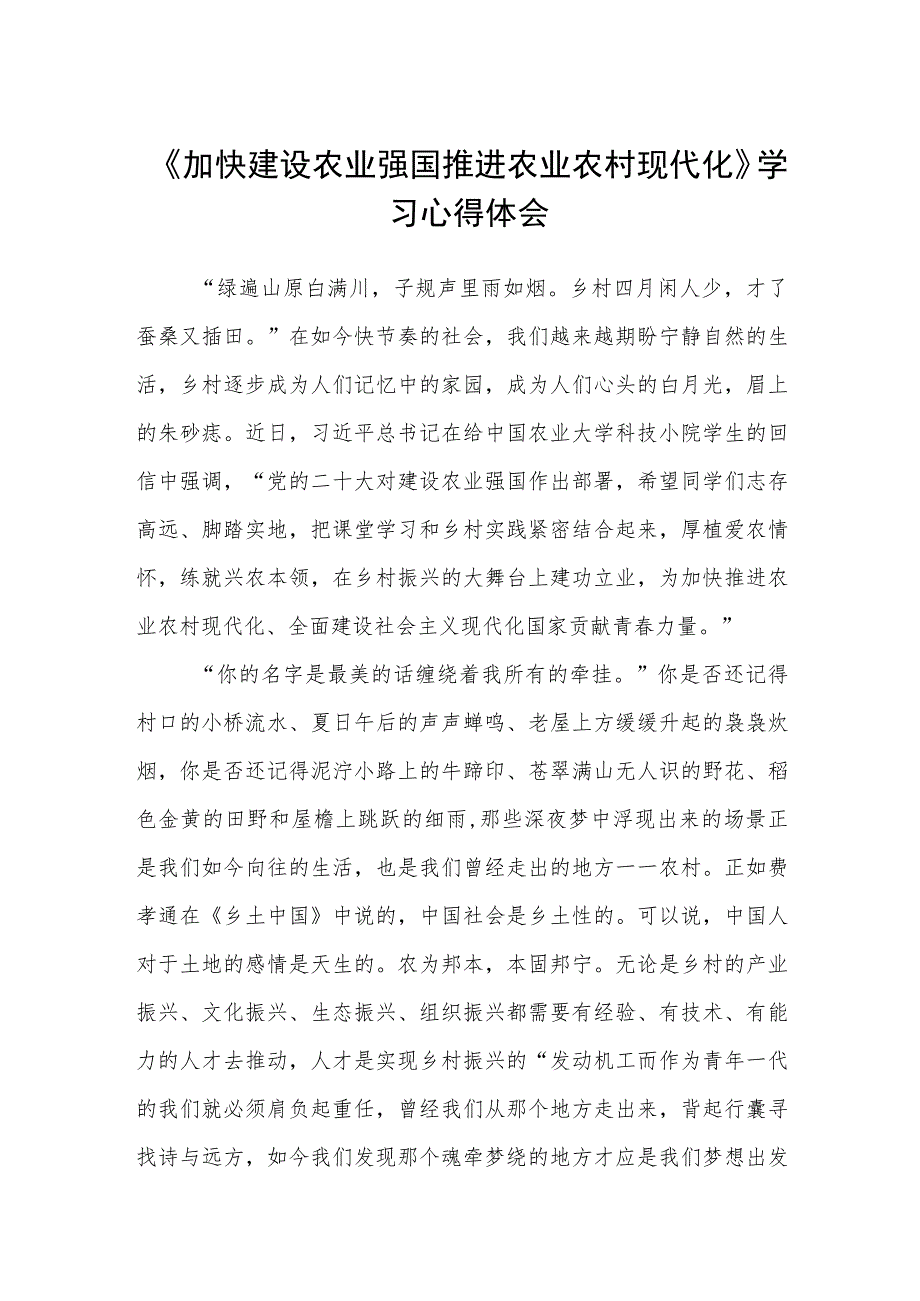 《加快建设农业强国推进农业农村现代化》学习心得体会

“绿遍山原白满川，子规声里雨如烟。乡村四月闲人少，才了蚕桑又插田。”在如今快节奏的社会，我们越来越期盼宁静自然的生活，乡村逐步成为人们记忆中的家园，成为人们心头的白月光，眉上的朱砂痣。近日，习近平总书记在给中国农业大学科技小院学生的回信中强调，“党的二十大对建设农业强国作出部署，希望同学们志存高远、脚踏实地，把课堂学习和乡村实践紧密结合起来，厚植爱农情怀，练就兴农本领，在乡村振兴的大舞台上建功立业，为加快推进农业农村现代化、全面建设社会主义现代化国家贡献青春力量。”

“你的名字是最美的话缠绕着我所有的牵挂。”你是否还记得村口的小桥流水、夏日午后的声声蝉鸣、老屋上方缓缓升起的袅袅炊烟，你是否还记得泥泞小路上的牛蹄印、苍翠满山无人识的野花、稻色金黄的田野和屋檐上跳跃的细雨,那些深夜梦中浮现出来的场景正是我们如今向往的生活，也是我们曾经走出的地方一一农村。正如费孝通在《乡土中国》中说的，中国社会是乡土性的。可以说，中国人对于土地的感情是天生的。农为邦本，本固邦宁。无论是乡村的产业振兴、文化振兴、生态振兴、组织振兴都需要有经验、有技术、有能力的人才去推动，人才是实现乡村振兴的“发动机工而作为青年一代的我们就必须肩负起重任，曾经我们从那个地方走出来，背起行囊寻找诗与远方，如今我们发现那个魂牵梦绕的地方才应是我们梦想出发